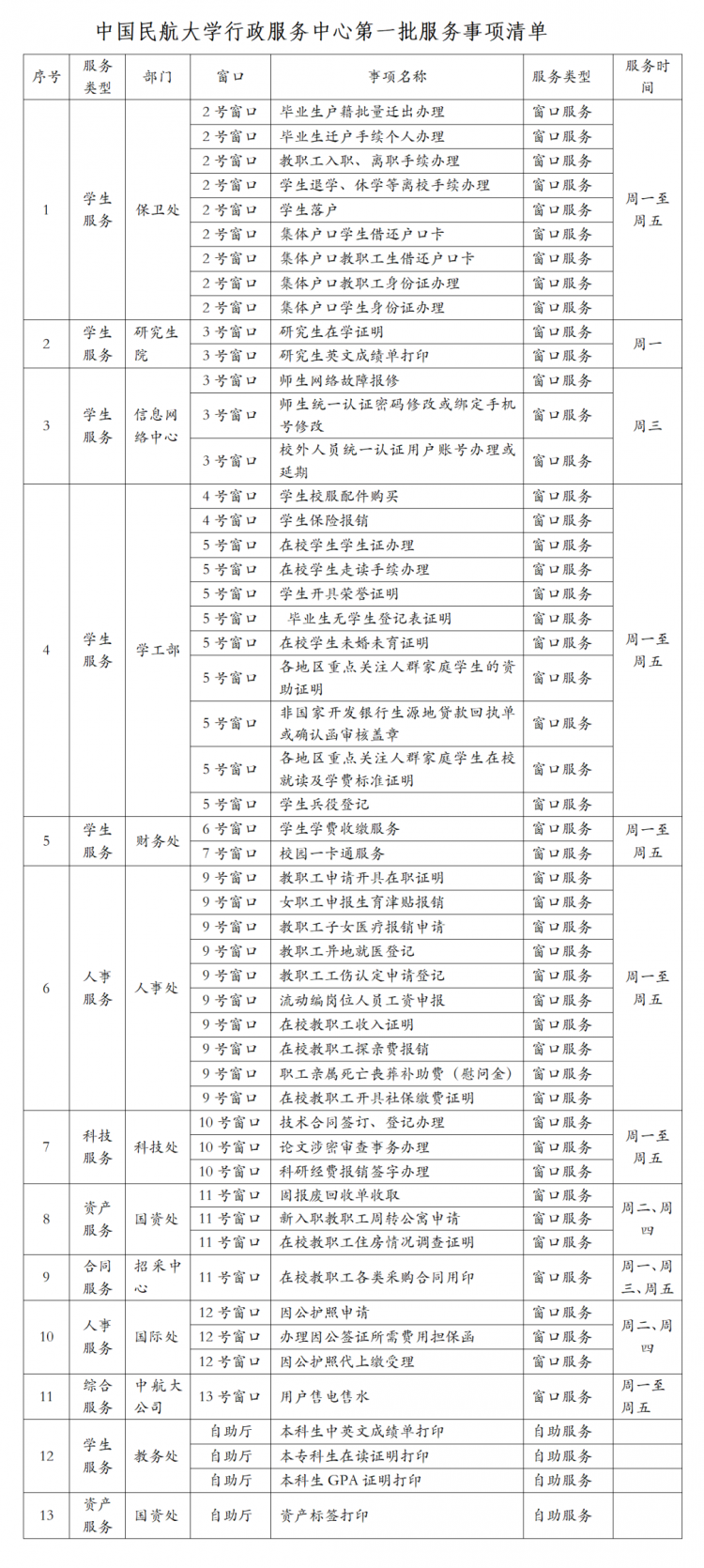 中国民航大学行政服务中心第一批服务事项清单

| 序号 | 服务类型 | 部门 | 窗口 | 事项名称 | 服务类型 | 服务时间 |
|---|---|---|---|---|---|---|
| 1 | 学生服务 | 保卫处 | 2号窗口 | 毕业生户籍批量迁出办理 | 窗口服务 | 周一至周五 |
| | | | 2号窗口 | 毕业生迁户手续个人办理 | 窗口服务 | |
| | | | 2号窗口 | 教职工入职、离职手续办理 | 窗口服务 | |
| | | | 2号窗口 | 学生退学、休学等离校手续办理 | 窗口服务 | |
| | | | 2号窗口 | 学生落户 | 窗口服务 | |
| | | | 2号窗口 | 集体户口学生借还户口卡 | 窗口服务 | |
| | | | 2号窗口 | 集体户口教职工生借还户口卡 | 窗口服务 | |
| | | | 2号窗口 | 集体户口教职工身份证办理 | 窗口服务 | |
| | | | 2号窗口 | 集体户口学生身份证办理 | 窗口服务 | |
| 2 | 学生服务 | 研究生院 | 3号窗口 | 研究生在学证明 | 窗口服务 | 周一 |
| | | | 3号窗口 | 研究生英文成绩单打印 | 窗口服务 | |
| 3 | 学生服务 | 信息网络中心 | 3号窗口 | 师生网络故障报修 | 窗口服务 | 周三 |
| | | | 3号窗口 | 师生统一认证密码修改或绑定手机号修改 | 窗口服务 | |
| | | | 3号窗口 | 校外人员统一认证用户账号办理或延期 | 窗口服务 | |
| 4 | 学生服务 | 学工部 | 4号窗口 | 学生校服配件购买 | 窗口服务 | 周一至周五 |
| | | | 4号窗口 | 学生保险报销 | 窗口服务 | |
| | | | 5号窗口 | 在校学生学生证办理 | 窗口服务 | |
| | | | 5号窗口 | 在校学生走读手续办理 | 窗口服务 | |
| | | | 5号窗口 | 学生开具荣誉证明 | 窗口服务 | |
| | | | 5号窗口 | 毕业生无学生登记表证明 | 窗口服务 | |
| | | | 5号窗口 | 在校学生未婚未育证明 | 窗口服务 | |
| | | | 5号窗口 | 各地区重点关注人群家庭学生的资助证明 | 窗口服务 | |
| | | | 5号窗口 | 非国家开发银行生源地贷款回执单或确认函审核盖章 | 窗口服务 | |
| | | | 5号窗口 | 各地区重点关注人群家庭学生在校就读及学费标准证明 | 窗口服务 | |
| | | | 5号窗口 | 学生兵役登记 | 窗口服务 | |
| 5 | 学生服务 | 财务处 | 6号窗口 | 学生学费收缴服务 | 窗口服务 | 周一至周五 |
| | | | 7号窗口 | 校园一卡通服务 | 窗口服务 | |
| 6 | 人事服务 | 人事处 | 9号窗口 | 教职工申请开具在职证明 | 窗口服务 | 周一至周五 |
| | | | 9号窗口 | 女职工申报生育津贴报销 | 窗口服务 | |
| | | | 9号窗口 | 教职工子女医疗报销申请 | 窗口服务 | |
| | | | 9号窗口 | 教职工异地就医登记 | 窗口服务 | |
| | | | 9号窗口 | 教职工工伤认定申请登记 | 窗口服务 | |
| | | | 9号窗口 | 流动编岗位人员工资申报 | 窗口服务 | |
| | | | 9号窗口 | 在校教职工收入证明 | 窗口服务 | |
| | | | 9号窗口 | 在校教职工探亲费报销 | 窗口服务 | |
| | | | 9号窗口 | 职工亲属死亡丧葬补助费（慰问金） | 窗口服务 | |
| | | | 9号窗口 | 在校教职工开具社保缴费证明 | 窗口服务 | |
| 7 | 科技服务 | 科技处 | 10号窗口 | 技术合同签订、登记办理 | 窗口服务 | 周一至周五 |
| | | | 10号窗口 | 论文涉密审查事务办理 | 窗口服务 | |
| | | | 10号窗口 | 科研经费报销签字办理 | 窗口服务 | |
| 8 | 资产服务 | 国资处 | 11号窗口 | 固报废回收单收取 | 窗口服务 | 周二、周四 |
| | | | 11号窗口 | 新入职教职工周转公寓申请 | 窗口服务 | |
| | | | 11号窗口 | 在校教职工住房情况调查证明 | 窗口服务 | |
| 9 | 合同服务 | 招采中心 | 11号窗口 | 在校教职工各类采购合同用印 | 窗口服务 | 周一、周三、周五 |
| 10 | 人事服务 | 国际处 | 12号窗口 | 因公护照申请 | 窗口服务 | 周二、周四 |
| | | | 12号窗口 | 办理因公签证所需费用担保函 | 窗口服务 | |
| | | | 12号窗口 | 因公护照代上缴受理 | 窗口服务 | |
| 11 | 综合服务 | 中航大公司 | 13号窗口 | 用户售电售水 | 窗口服务 | 周一至周五 |
| 12 | 学生服务 | 教务处 | 自助厅 | 本科生中英文成绩单打印 | 自助服务 | |
| | | | 自助厅 | 本专科生在读证明打印 | 自助服务 | |
| | | | 自助厅 | 本科生GPA证明打印 | 自助服务 | |
| 13 | 资产服务 | 国资处 | 自助厅 | 资产标签打印 | 自助服务 | |